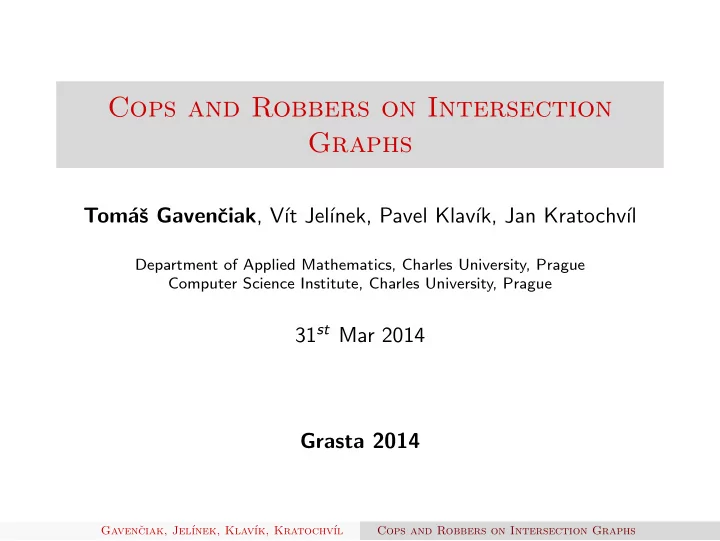 Cops and Robbers on Intersection Graphs

Tomáš Gavenčiak, Vít Jelínek, Pavel Klavík, Jan Kratochvíl

Department of Applied Mathematics, Charles University, Prague
Computer Science Institute, Charles University, Prague

$31^{st}$ Mar 2014

Grasta 2014

Gavenčiak, Jelínek, Klavík, Kratochvíl    Cops and Robbers on Intersection Graphs